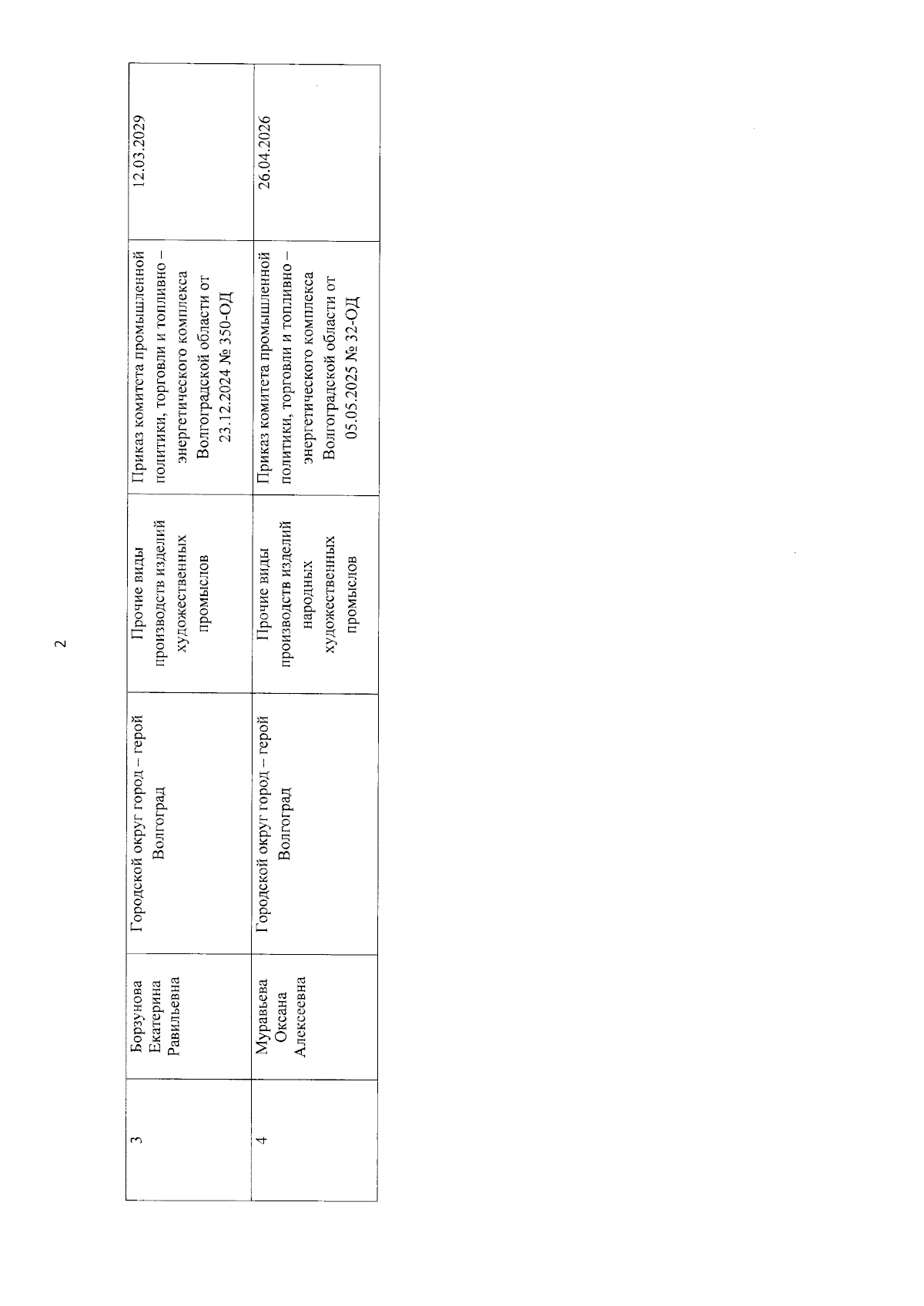 2

| 3 | Борзунова Екатерина Равильевна | Городской округ город – герой Волгоград | Прочие виды производств изделий художественных промыслов | Приказ комитета промышленной политики, торговли и топливно – энергетического комплекса Волгоградской области от 23.12.2024 № 350-ОД | 12.03.2029 |
|---|---|---|---|---|---|
| 4 | Муравьева Оксана Алексеевна | Городской округ город – герой Волгоград | Прочие виды производств изделий народных художественных промыслов | Приказ комитета промышленной политики, торговли и топливно – энергетического комплекса Волгоградской области от 05.05.2025 № 32-ОД | 26.04.2026 |